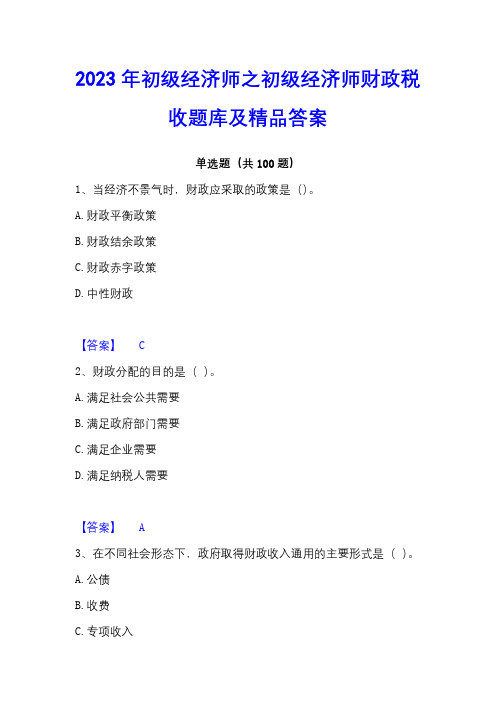 2023 年初级经济师之初级经济师财政税收题库及精品答案

单选题（共 100 题）

1、当经济不景气时，财政应采取的政策是（）。

A. 财政平衡政策

B. 财政结余政策

C. 财政赤字政策

D. 中性财政

【答案】 C

2、财政分配的目的是（ ）。

A. 满足社会公共需要

B. 满足政府部门需要

C. 满足企业需要

D. 满足纳税人需要

【答案】 A

3、在不同社会形态下，政府取得财政收入通用的主要形式是（ ）。

A. 公债

B. 收费

C. 专项收入